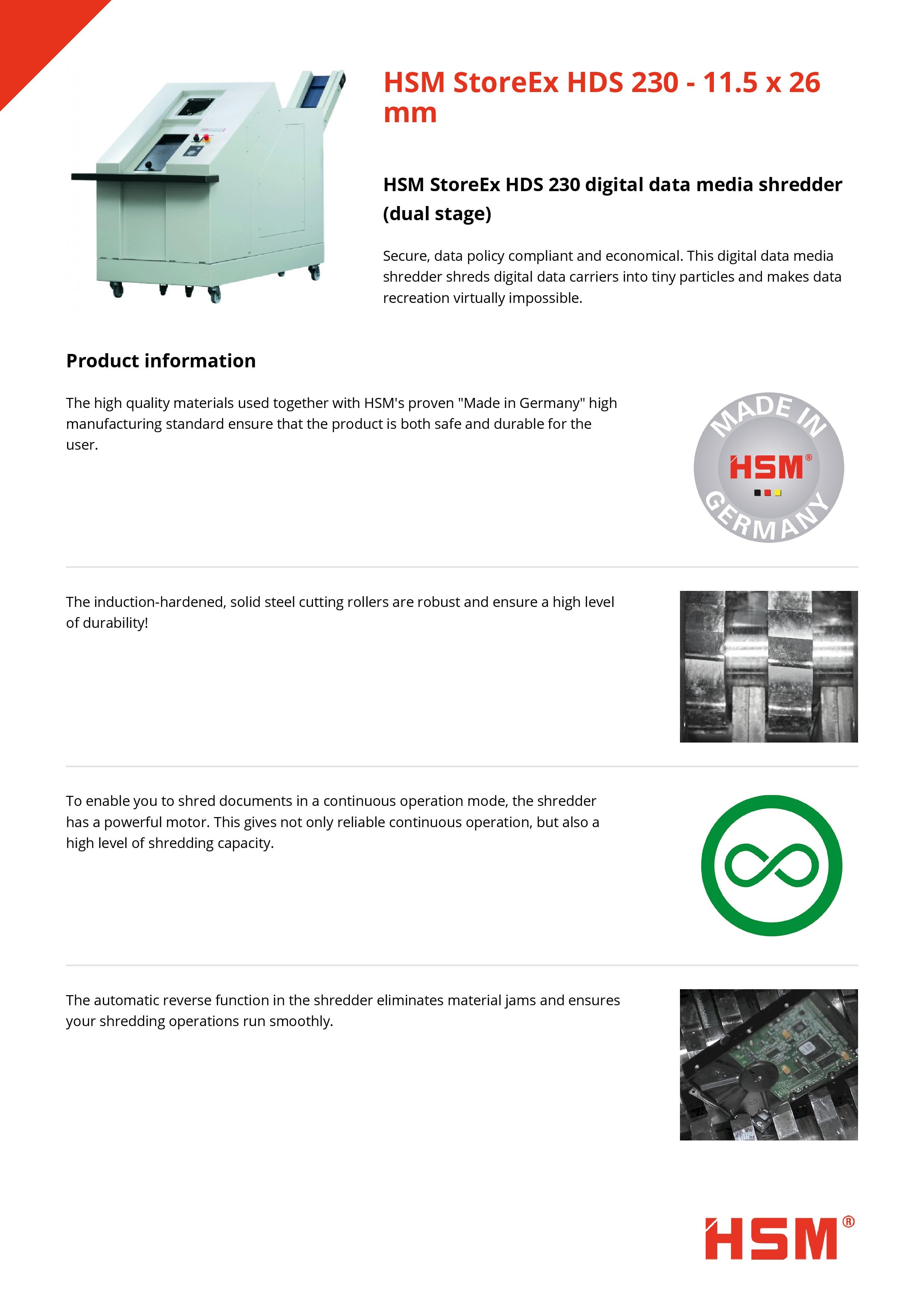 HSM StoreEx HDS 230 - 11.5 x 26 mm

HSM StoreEx HDS 230 digital data media shredder (dual stage)

Secure, data policy compliant and economical. This digital data media shredder shreds digital data carriers into tiny particles and makes data recreation virtually impossible.

Product information

The high quality materials used together with HSM's proven "Made in Germany" high manufacturing standard ensure that the product is both safe and durable for the user.

MADE IN
HSM®
GERMANY

The induction-hardened, solid steel cutting rollers are robust and ensure a high level of durability!

To enable you to shred documents in a continuous operation mode, the shredder has a powerful motor. This gives not only reliable continuous operation, but also a high level of shredding capacity.

The automatic reverse function in the shredder eliminates material jams and ensures your shredding operations run smoothly.

HSM®